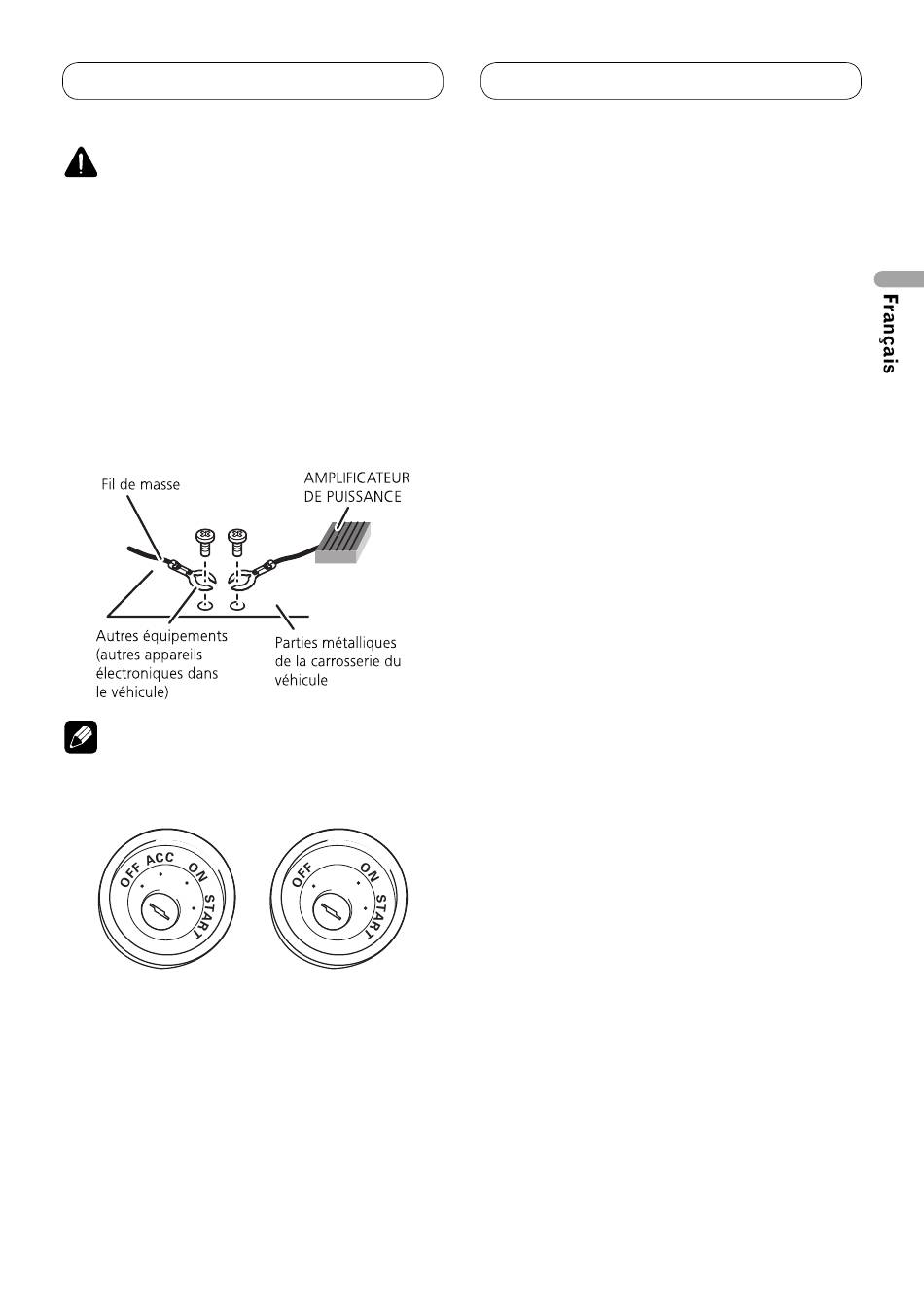 Français

Fil de masse

AMPLIFICATEUR DE PUISSANCE

Autres équipements (autres appareils électroniques dans le véhicule)

Parties métalliques de la carrosserie du véhicule

OFF ACC ON START

OFF ON START